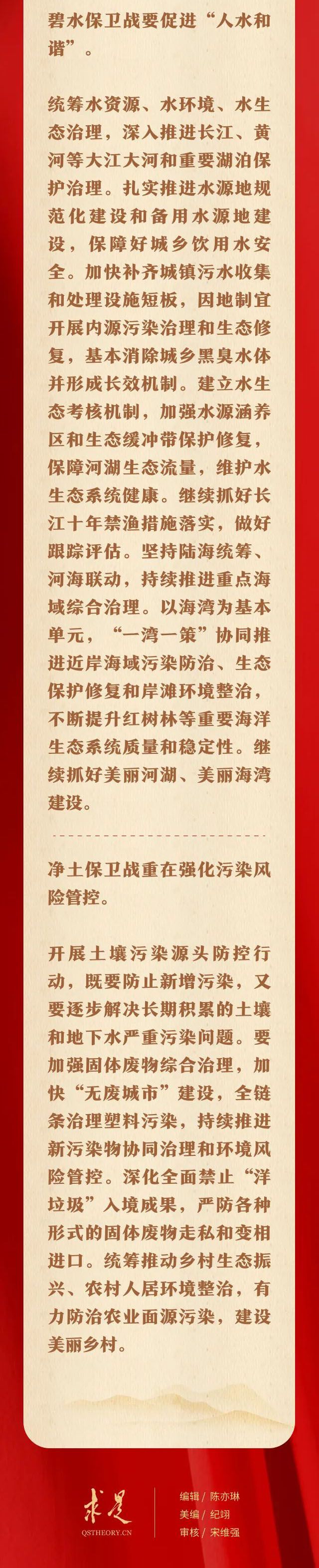 碧水保卫战要促进“人水和谐”。

统筹水资源、水环境、水生态治理，深入推进长江、黄河等大江大河和重要湖泊保护治理。扎实推进水源地规范化建设和备用水源地建设，保障好城乡饮用水安全。加快补齐城镇污水收集和处理设施短板，因地制宜开展内源污染治理和生态修复，基本消除城乡黑臭水体并形成长效机制。建立水生态考核机制，加强水源涵养区和生态缓冲带保护修复，保障河湖生态流量，维护水生态系统健康。继续抓好长江十年禁渔措施落实，做好跟踪评估。坚持陆海统筹、河海联动，持续推进重点海域综合治理。以海湾为基本单元，“一湾一策”协同推进近岸海域污染防治、生态保护修复和岸滩环境整治，不断提升红树林等重要海洋生态系统质量和稳定性。继续抓好美丽河湖、美丽海湾建设。

净土保卫战重在强化污染风险管控。

开展土壤污染源头防控行动，既要防止新增污染，又要逐步解决长期积累的土壤和地下水严重污染问题。要加强固体废物综合治理，加快“无废城市”建设，全链条治理塑料污染，持续推进新污染物协同治理和环境风险管控。深化全面禁止“洋垃圾”入境成果，严防各种形式的固体废物走私和变相进口。统筹推动乡村生态振兴、农村人居环境整治，有力防治农业面源污染，建设美丽乡村。

求是
QSTHEORY.CN

编辑 / 陈亦琳
美编 / 纪翊
审核 / 宋维强